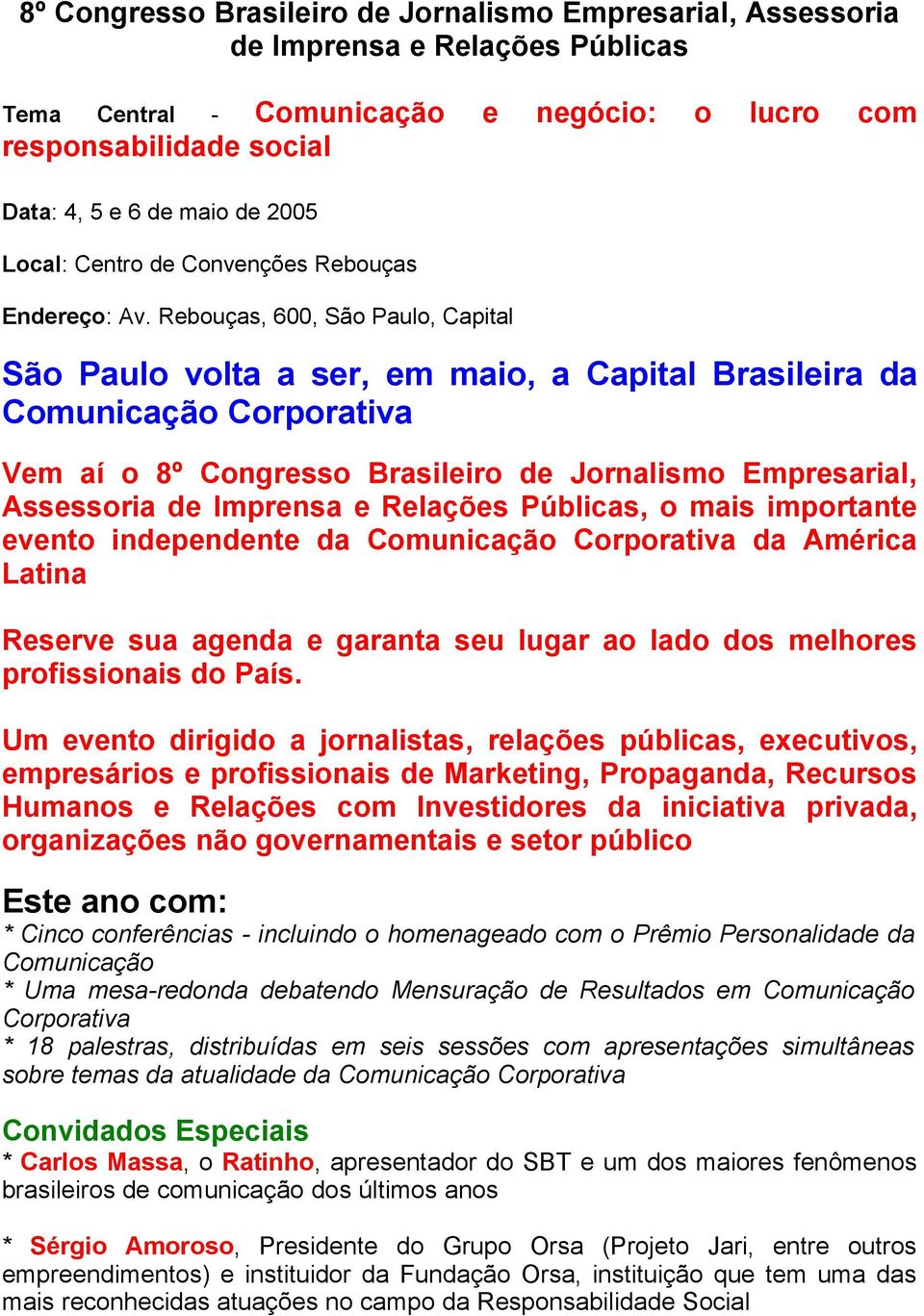 8º Congresso Brasileiro de Jornalismo Empresarial, Assessoria de Imprensa e Relações Públicas

Tema Central - Comunicação e negócio: o lucro com responsabilidade social

Data: 4, 5 e 6 de maio de 2005

Local: Centro de Convenções Rebouças

Endereço: Av. Rebouças, 600, São Paulo, Capital

São Paulo volta a ser, em maio, a Capital Brasileira da Comunicação Corporativa

Vem aí o 8º Congresso Brasileiro de Jornalismo Empresarial, Assessoria de Imprensa e Relações Públicas, o mais importante evento independente da Comunicação Corporativa da América Latina

Reserve sua agenda e garanta seu lugar ao lado dos melhores profissionais do País.

Um evento dirigido a jornalistas, relações públicas, executivos, empresários e profissionais de Marketing, Propaganda, Recursos Humanos e Relações com Investidores da iniciativa privada, organizações não governamentais e setor público

Este ano com:
* Cinco conferências - incluindo o homenageado com o Prêmio Personalidade da Comunicação
* Uma mesa-redonda debatendo Mensuração de Resultados em Comunicação Corporativa
* 18 palestras, distribuídas em seis sessões com apresentações simultâneas sobre temas da atualidade da Comunicação Corporativa

Convidados Especiais
* Carlos Massa, o Ratinho, apresentador do SBT e um dos maiores fenômenos brasileiros de comunicação dos últimos anos

* Sérgio Amoroso, Presidente do Grupo Orsa (Projeto Jari, entre outros empreendimentos) e instituidor da Fundação Orsa, instituição que tem uma das mais reconhecidas atuações no campo da Responsabilidade Social